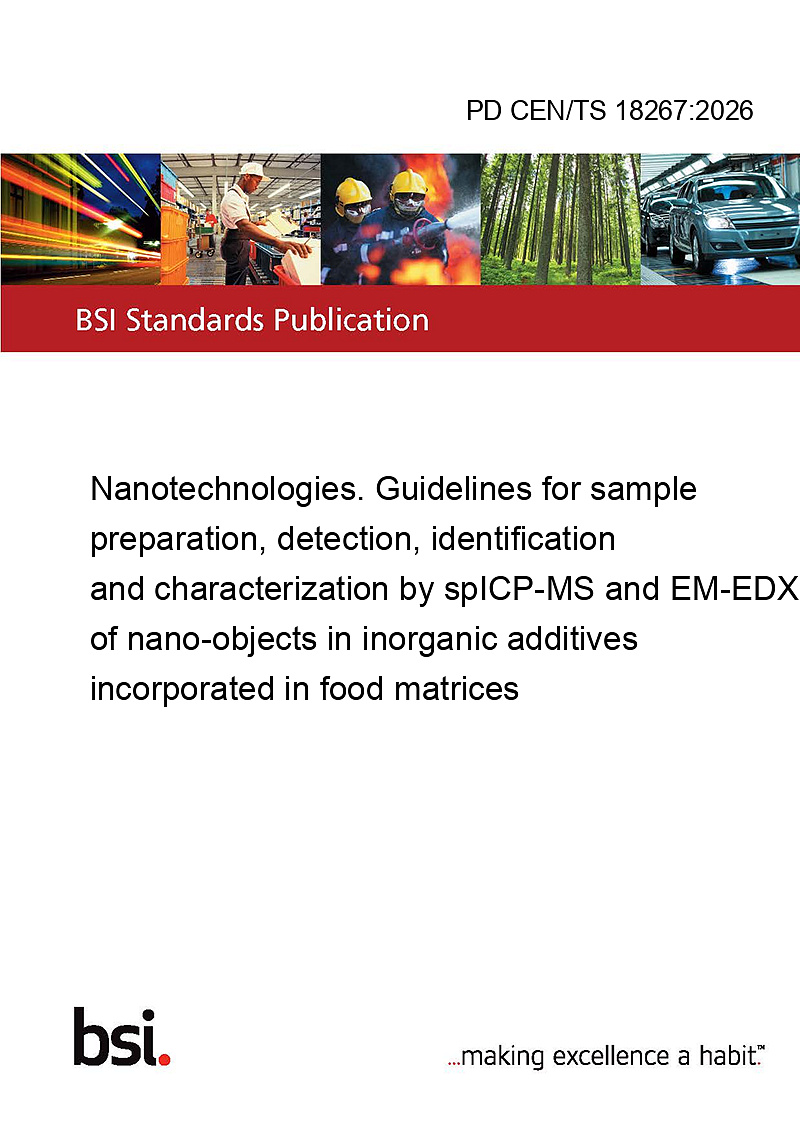 PD CEN/TS 18267:2026

BSI Standards Publication

Nanotechnologies. Guidelines for sample preparation, detection, identification and characterization by spICP-MS and EM-EDX of nano-objects in inorganic additives incorporated in food matrices

bsi.

...making excellence a habit.™